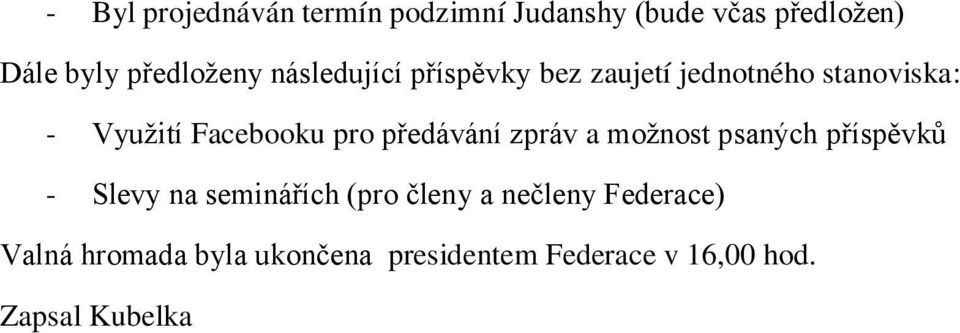 - Byl projednáván termín podzimní Judanshy (bude včas předložen)

Dále byly předloženy následující příspěvky bez zaujetí jednotného stanoviska:

- Využití Facebooku pro předávání zpráv a možnost psaných příspěvků

- Slevy na seminářích (pro členy a nečleny Federace)

Valná hromada byla ukončena presidentem Federace v 16,00 hod.

Zapsal Kubelka